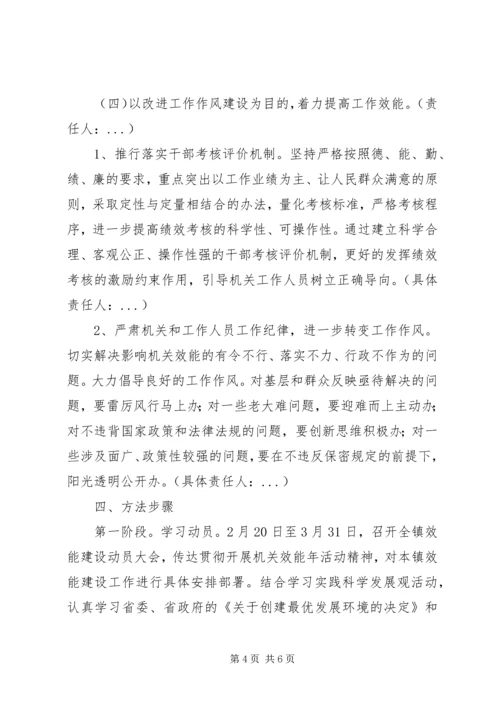 （四）以改进工作作风建设为目的，着力提高工作效能。（责任人：...）

1、推行落实干部考核评价机制。坚持严格按照德、能、勤、绩、廉的要求，重点突出以工作业绩为主、让人民群众满意的原则，采取定性与定量相结合的办法，量化考核标准，严格考核程序，进一步提高绩效考核的科学性、可操作性。通过建立科学合理、客观公正、操作性强的干部考核评价机制，更好的发挥绩效考核的激励约束作用，引导机关工作人员树立正确导向。（具体责任人：...）

2、严肃机关和工作人员工作纪律，进一步转变工作作风。切实解决影响机关效能的有令不行、落实不力、行政不作为的问题。大力倡导良好的工作作风。对基层和群众反映亟待解决的问题，要雷厉风行马上办；对一些老大难问题，要迎难而上主动办；对不违背国家政策和法律法规的问题，要创新思维积极办；对一些涉及面广、政策性较强的问题，要在不违反保密规定的前提下，阳光透明公开办。（具体责任人：...）

四、方法步骤

第一阶段。学习动员。2月20日至3月31日，召开全镇效能建设动员大会，传达贯彻开展机关效能年活动精神，对本镇效能建设工作进行具体安排部署。结合学习实践科学发展观活动，认真学习省委、省政府的《关于创建最优发展环境的决定》和

第4页 共6页